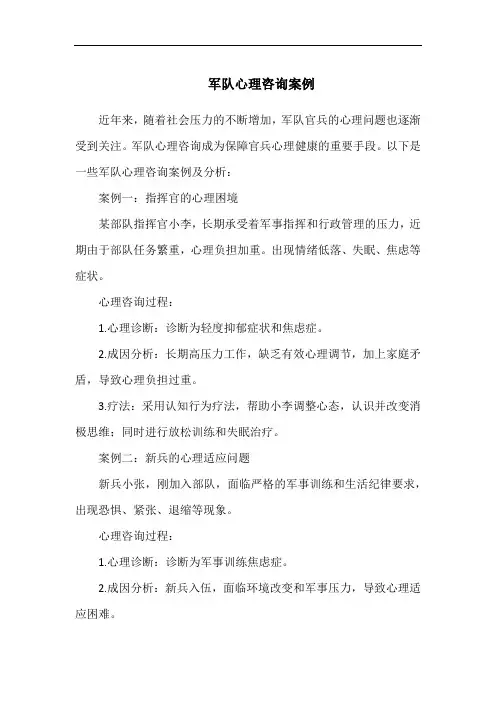 军队心理咨询案例

近年来，随着社会压力的不断增加，军队官兵的心理问题也逐渐受到关注。军队心理咨询成为保障官兵心理健康的重要手段。以下是一些军队心理咨询案例及分析：

案例一：指挥官的心理困境

某部队指挥官小李，长期承受着军事指挥和行政管理的压力，近期由于部队任务繁重，心理负担加重。出现情绪低落、失眠、焦虑等症状。

心理咨询过程：

1.心理诊断：诊断为轻度抑郁症状和焦虑症。

2.成因分析：长期高压力工作，缺乏有效心理调节，加上家庭矛盾，导致心理负担过重。

3.疗法：采用认知行为疗法，帮助小李调整心态，认识并改变消极思维；同时进行放松训练和失眠治疗。

案例二：新兵的心理适应问题

新兵小张，刚加入部队，面临严格的军事训练和生活纪律要求，出现恐惧、紧张、退缩等现象。

心理咨询过程：

1.心理诊断：诊断为军事训练焦虑症。

2.成因分析：新兵入伍，面临环境改变和军事压力，导致心理适应困难。